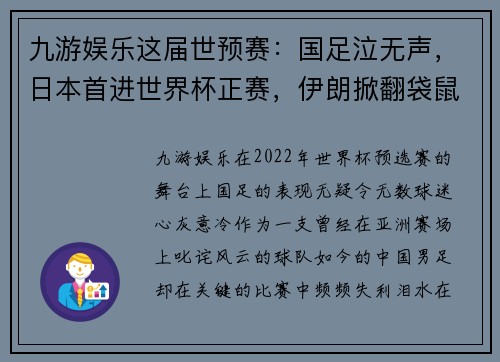 九游娱乐这届世预赛：国足泣无声，日本首进世界杯正赛，伊朗掀翻袋鼠

九游娱乐在2022年世界杯预选赛的舞台上国足的表现无疑令无数球迷心灰意冷作为一支曾经在亚洲赛场上叱诧风云的球队如今的中国男足却在关键的比赛中频频失利泪水在